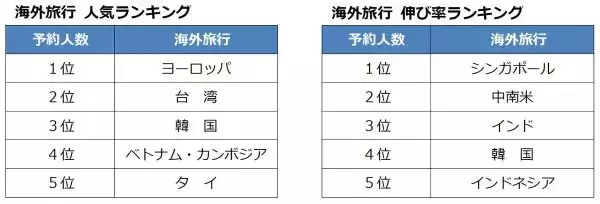 海外旅行　人気ランキング

| 予約人数 | 海外旅行 |
|---|---|
| 1位 | ヨーロッパ |
| 2位 | 台　湾 |
| 3位 | 韓　国 |
| 4位 | ベトナム・カンボジア |
| 5位 | タ　イ |

海外旅行　伸び率ランキング

| 予約人数 | 海外旅行 |
|---|---|
| 1位 | シンガポール |
| 2位 | 中南米 |
| 3位 | インド |
| 4位 | 韓　国 |
| 5位 | インドネシア |